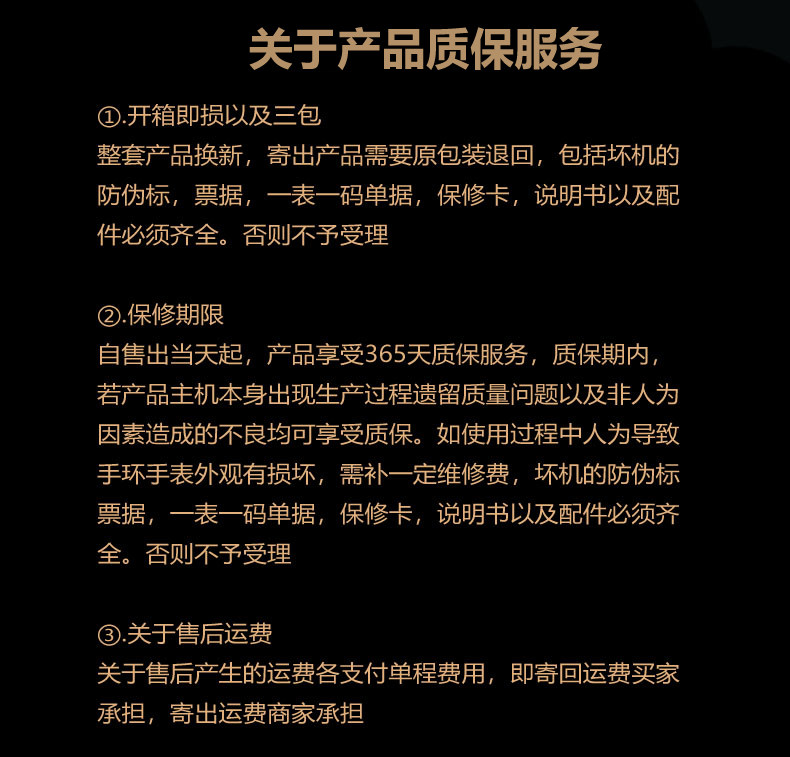 关于产品质保服务

①.开箱即损以及三包
整套产品换新，寄出产品需要原包装退回，包括坏机的防伪标，票据，一表一码单据，保修卡，说明书以及配件必须齐全。否则不予受理

②.保修期限
自售出当天起，产品享受365天质保服务，质保期内，若产品主机本身出现生产过程遗留质量问题以及非人为因素造成的不良均可享受质保。如使用过程中人为导致手环手表外观有损坏，需补一定维修费，坏机的防伪标票据，一表一码单据，保修卡，说明书以及配件必须齐全。否则不予受理

③.关于售后运费
关于售后产生的运费各支付单程费用，即寄回运费买家承担，寄出运费商家承担